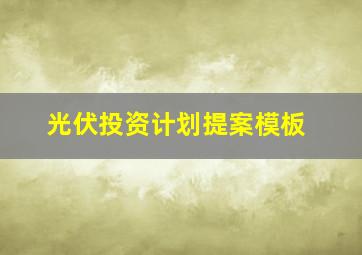 光伏投资计划提案模板